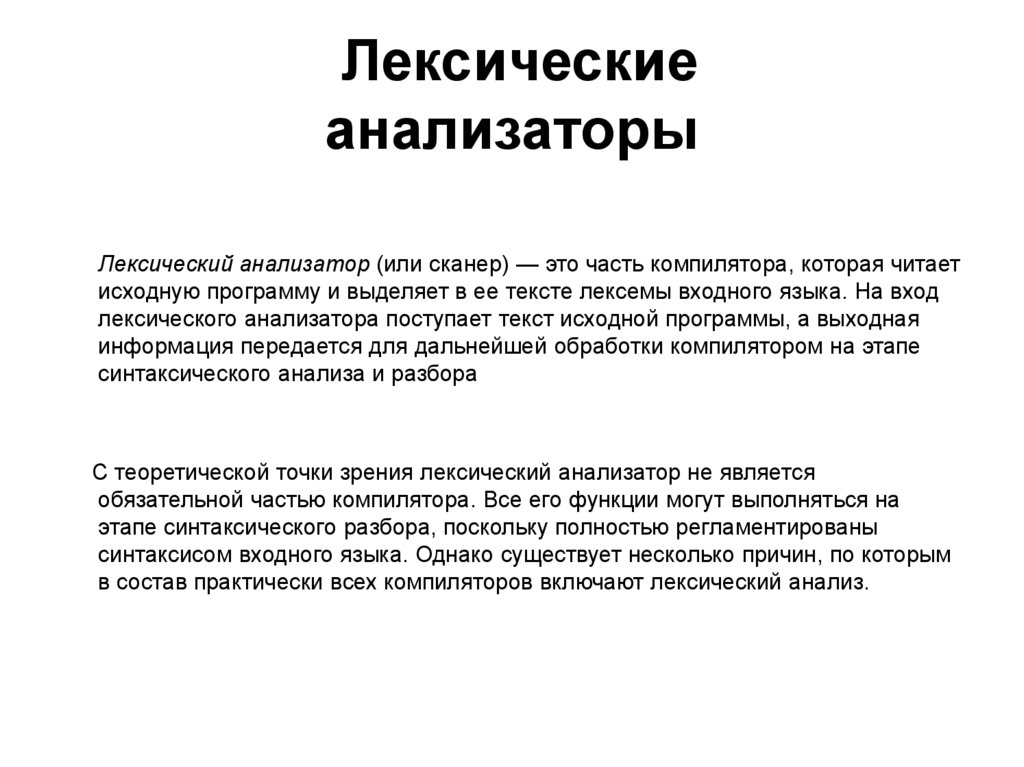 Лексические анализаторы

Лексический анализатор (или сканер) — это часть компилятора, которая читает исходную программу и выделяет в ее тексте лексемы входного языка. На вход лексического анализатора поступает текст исходной программы, а выходная информация передается для дальнейшей обработки компилятором на этапе синтаксического анализа и разбора

С теоретической точки зрения лексический анализатор не является обязательной частью компилятора. Все его функции могут выполняться на этапе синтаксического разбора, поскольку полностью регламентированы синтаксисом входного языка. Однако существует несколько причин, по которым в состав практически всех компиляторов включают лексический анализ.